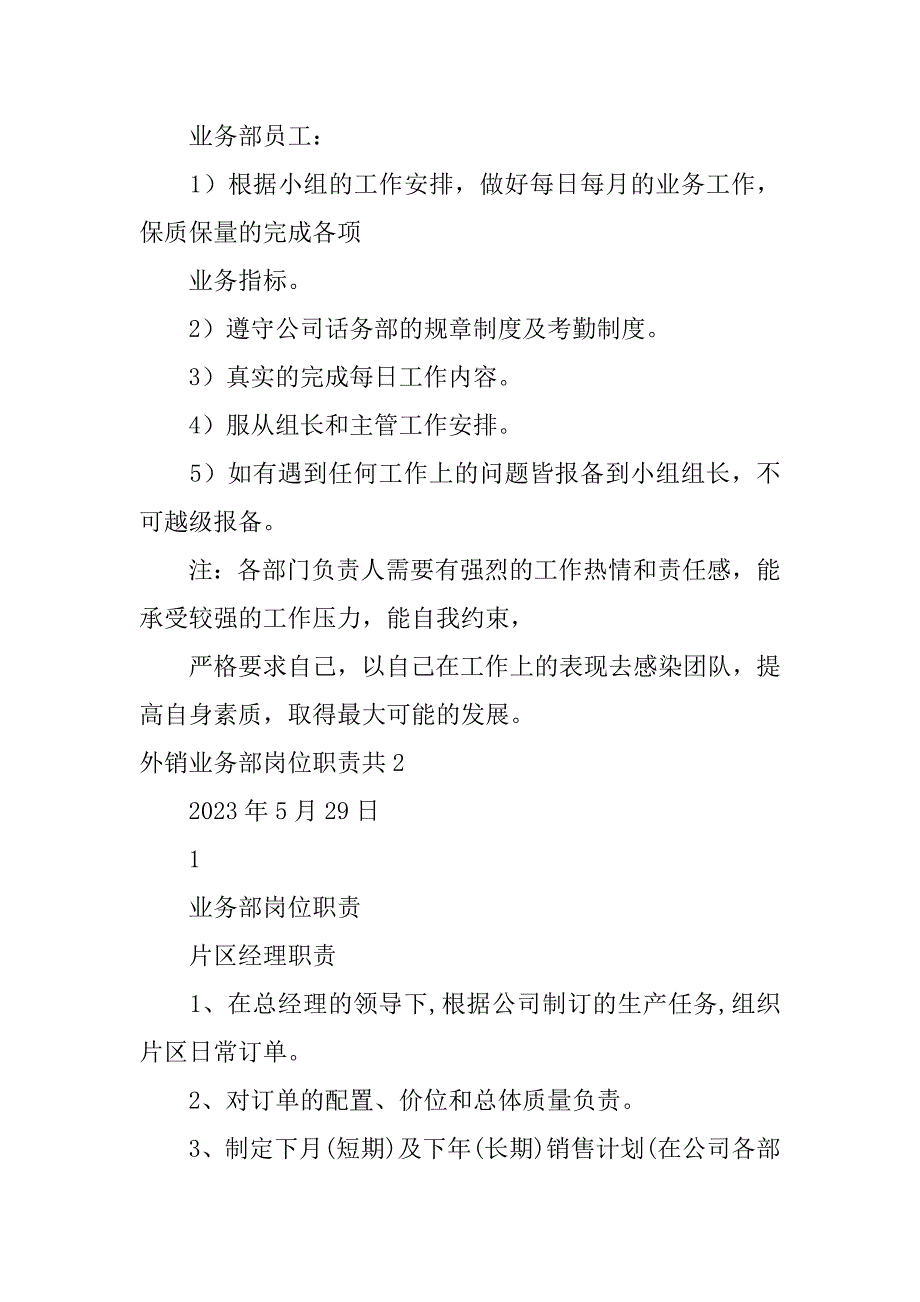 业务部员工：

1）根据小组的工作安排，做好每日每月的业务工作，保质保量的完成各项

业务指标。

2）遵守公司话务部的规章制度及考勤制度。

3）真实的完成每日工作内容。

4）服从组长和主管工作安排。

5）如有遇到任何工作上的问题皆报备到小组组长，不可越级报备。

注：各部门负责人需要有强烈的工作热情和责任感，能承受较强的工作压力，能自我约束，

严格要求自己，以自己在工作上的表现去感染团队，提高自身素质，取得最大可能的发展。

外销业务部岗位职责共2

2023年5月29日

1

业务部岗位职责

片区经理职责

1、在总经理的领导下,根据公司制订的生产任务,组织片区日常订单。

2、对订单的配置、价位和总体质量负责。

3、制定下月(短期)及下年(长期)销售计划(在公司各部